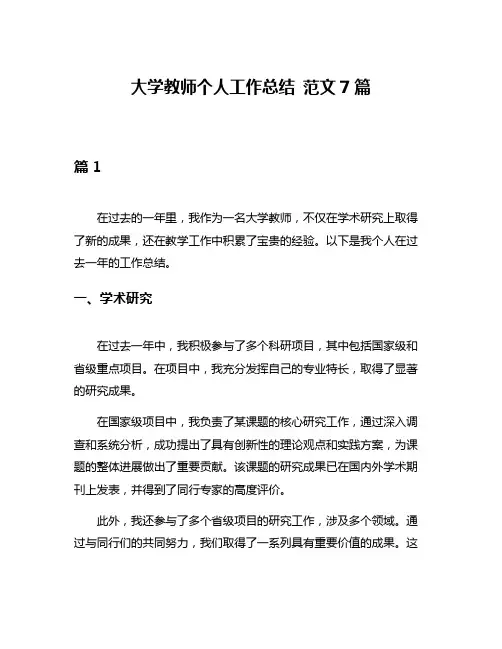 大学教师个人工作总结 范文 7 篇

篇 1

在过去的一年里，我作为一名大学教师，不仅在学术研究上取得了新的成果，还在教学工作中积累了宝贵的经验。以下是我个人在过去一年的工作总结。

一、学术研究

在过去一年中，我积极参与了多个科研项目，其中包括国家级和省级重点项目。在项目中，我充分发挥自己的专业特长，取得了显著的研究成果。

在国家级项目中，我负责了某课题的核心研究工作，通过深入调查和系统分析，成功提出了具有创新性的理论观点和实践方案，为课题的整体进展做出了重要贡献。该课题的研究成果已在国内外学术期刊上发表，并得到了同行专家的高度评价。

此外，我还参与了多个省级项目的研究工作，涉及多个领域。通过与同行们的共同努力，我们取得了一系列具有重要价值的成果。这